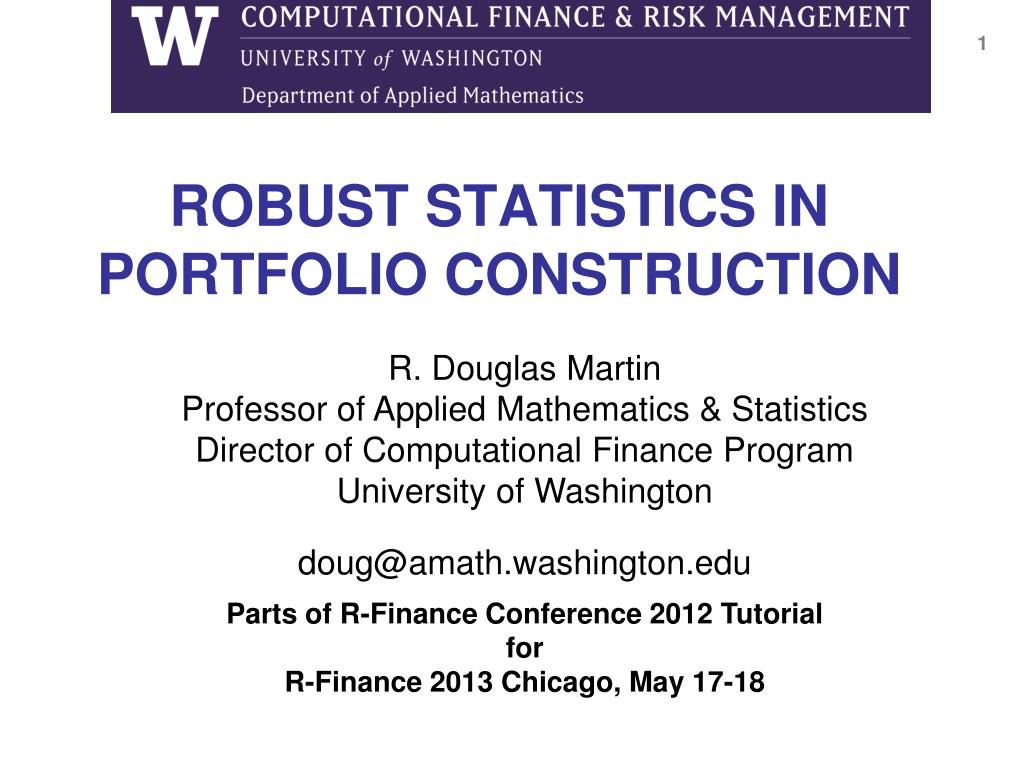 W COMPUTATIONAL FINANCE & RISK MANAGEMENT
UNIVERSITY of WASHINGTON
Department of Applied Mathematics

1

ROBUST STATISTICS IN PORTFOLIO CONSTRUCTION

R. Douglas Martin
Professor of Applied Mathematics & Statistics
Director of Computational Finance Program
University of Washington

doug@amath.washington.edu

Parts of R-Finance Conference 2012 Tutorial
for
R-Finance 2013 Chicago, May 17-18